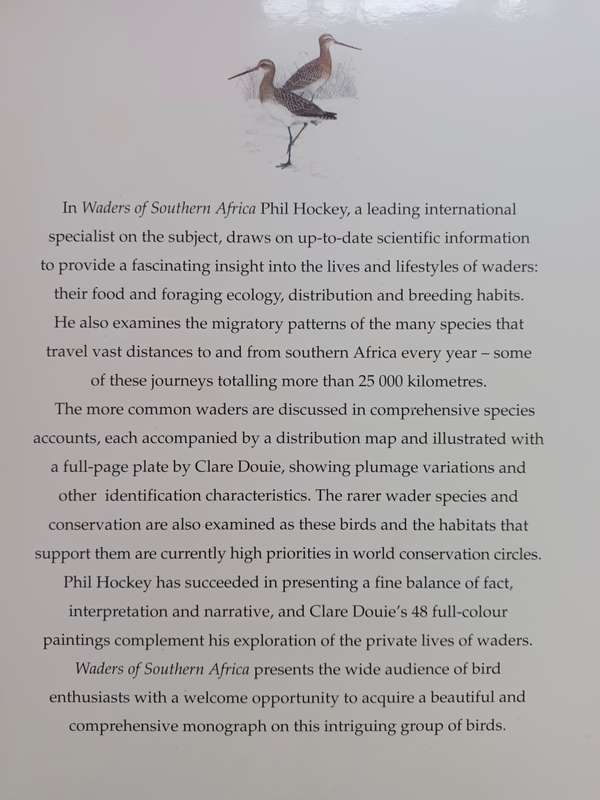 In Waders of Southern Africa Phil Hockey, a leading international specialist on the subject, draws on up-to-date scientific information to provide a fascinating insight into the lives and lifestyles of waders: their food and foraging ecology, distribution and breeding habits. He also examines the migratory patterns of the many species that travel vast distances to and from southern Africa every year – some of these journeys totalling more than 25 000 kilometres.

The more common waders are discussed in comprehensive species accounts, each accompanied by a distribution map and illustrated with a full-page plate by Clare Douie, showing plumage variations and other identification characteristics. The rarer wader species and conservation are also examined as these birds and the habitats that support them are currently high priorities in world conservation circles.

Phil Hockey has succeeded in presenting a fine balance of fact, interpretation and narrative, and Clare Douie's 48 full-colour paintings complement his exploration of the private lives of waders.

Waders of Southern Africa presents the wide audience of bird enthusiasts with a welcome opportunity to acquire a beautiful and comprehensive monograph on this intriguing group of birds.